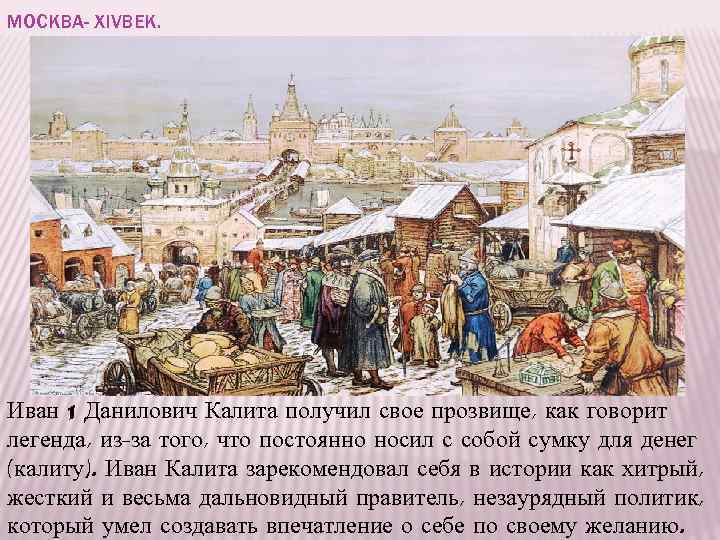 МОСКВА- XIVВЕК.

Иван 1 Данилович Калита получил свое прозвище, как говорит легенда, из-за того, что постоянно носил с собой сумку для денег (калиту). Иван Калита зарекомендовал себя в истории как хитрый, жесткий и весьма дальновидный правитель, незаурядный политик, который умел создавать впечатление о себе по своему желанию.